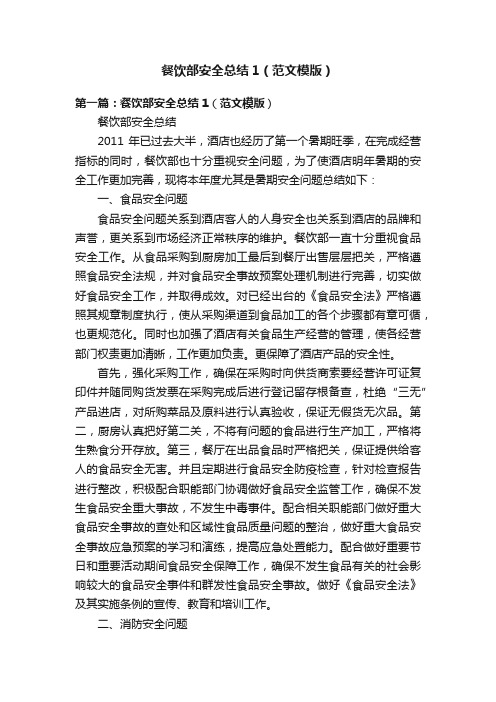 餐饮部安全总结1（范文模版）

第一篇：餐饮部安全总结1（范文模版）

餐饮部安全总结

2011 年已过去大半，酒店也经历了第一个暑期旺季，在完成经营指标的同时，餐饮部也十分重视安全问题，为了使酒店明年暑期的安全工作更加完善，现将本年度尤其是暑期安全问题总结如下：

一、食品安全问题

食品安全问题关系到酒店客人的人身安全也关系到酒店的品牌和声誉，更关系到市场经济正常秩序的维护。餐饮部一直十分重视食品安全工作。从食品采购到厨房加工最后到餐厅出售层层把关，严格遵照食品安全法规，并对食品安全事故预案处理机制进行完善，切实做好食品安全工作，并取得成效。对已经出台的《食品安全法》严格遵照其规章制度执行，使从采购渠道到食品加工的各个步骤都有章可循，也更规范化。同时也加强了酒店有关食品生产经营的管理，使各经营部门权责更加清晰，工作更加负责。更保障了酒店产品的安全性。

首先，强化采购工作，确保在采购时向供货商索要经营许可证复印件并随同购货发票在采购完成后进行登记留存根备查，杜绝“三无”产品进店，对所购菜品及原料进行认真验收，保证无假货无次品。第二，厨房认真把好第二关，不将有问题的食品进行生产加工，严格将生熟食分开存放。第三，餐厅在出品食品时严格把关，保证提供给客人的食品安全无害。并且定期进行食品安全防疫检查，针对检查报告进行整改，积极配合职能部门协调做好食品安全监管工作，确保不发生食品安全重大事故，不发生中毒事件。配合相关职能部门做好重大食品安全事故的查处和区域性食品质量问题的整治，做好重大食品安全事故应急预案的学习和演练，提高应急处置能力。配合做好重要节日和重要活动期间食品安全保障工作，确保不发生食品有关的社会影响较大的食品安全事件和群发性食品安全事故。做好《食品安全法》及其实施条例的宣传、教育和培训工作。

二、消防安全问题